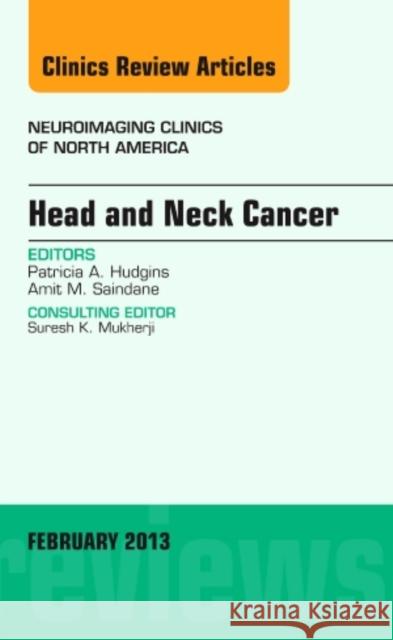 Clinics Review Articles

NEUROIMAGING CLINICS OF NORTH AMERICA

Head and Neck Cancer

EDITORS
Patricia A. Hudgins
Amit M. Saindane

CONSULTING EDITOR
Suresh K. Mukherji

FEBRUARY 2013

reviews

Kraina Książek